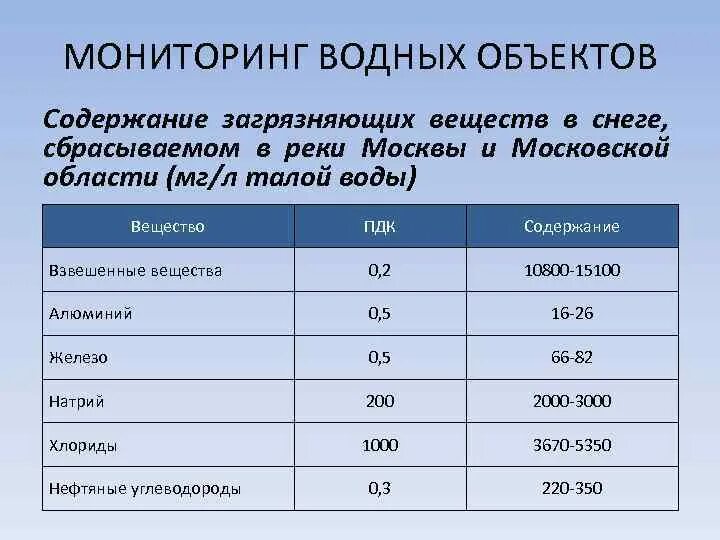 МОНИТОРИНГ ВОДНЫХ ОБЪЕКТОВ

Содержание загрязняющих веществ в снеге, сбрасываемом в реки Москвы и Московской области (мг/л талой воды)

| Вещество | ПДК | Содержание |
|---|---|---|
| Взвешенные вещества | 0,2 | 10800-15100 |
| Алюминий | 0,5 | 16-26 |
| Железо | 0,5 | 66-82 |
| Натрий | 200 | 2000-3000 |
| Хлориды | 1000 | 3670-5350 |
| Нефтяные углеводороды | 0,3 | 220-350 |